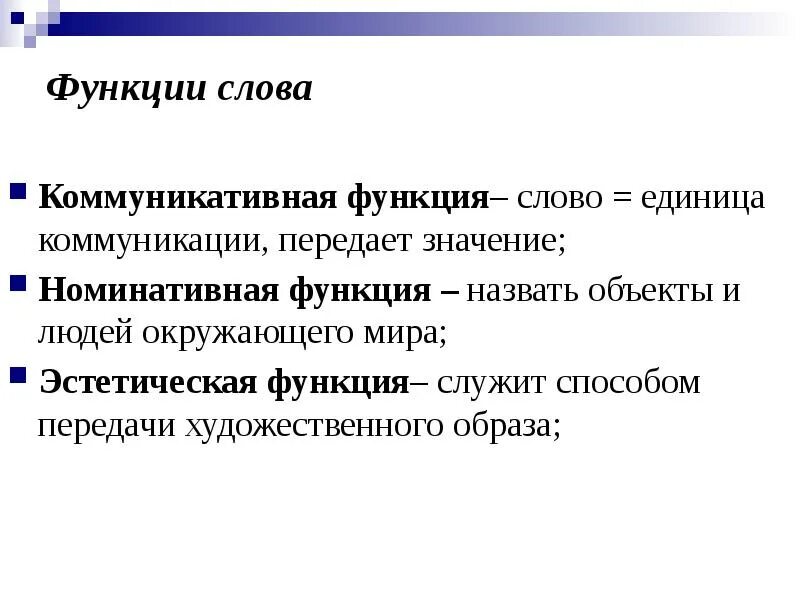 Функции слова

Коммуникативная функция– слово = единица коммуникации, передает значение;

Номинативная функция – назвать объекты и людей окружающего мира;

Эстетическая функция– служит способом передачи художественного образа;